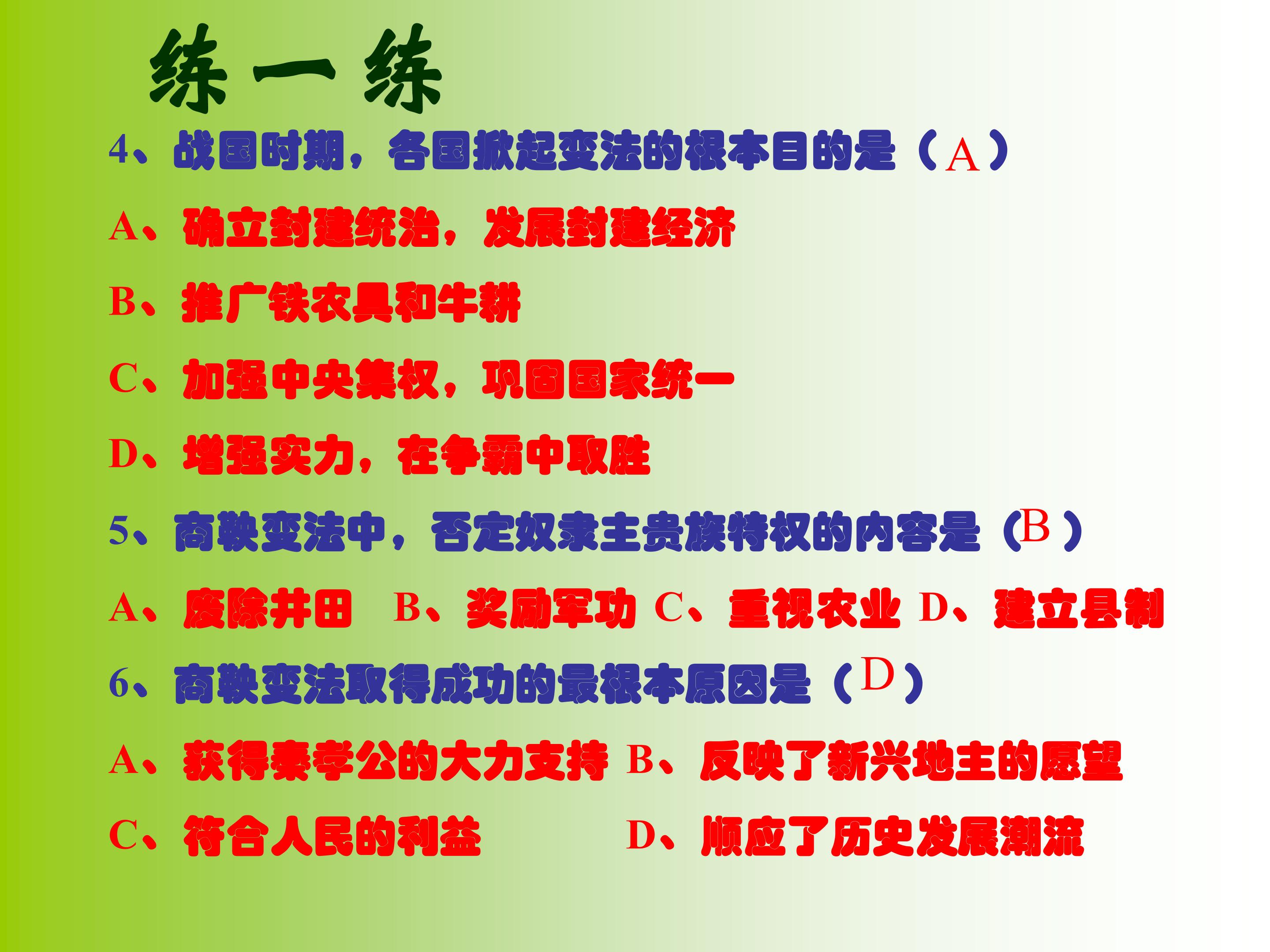 练一练

4、战国时期，各国掀起变法的根本目的是（A）

A、确立封建统治，发展封建经济

B、推广铁农具和牛耕

C、加强中央集权，巩固国家统一

D、增强实力，在争霸中取胜

5、商鞅变法中，否定奴隶主贵族特权的内容是（B）

A、废除井田 B、奖励军功 C、重视农业 D、建立县制

6、商鞅变法取得成功的最根本原因是（D）

A、获得秦孝公的大力支持 B、反映了新兴地主的愿望

C、符合人民的利益 D、顺应了历史发展潮流